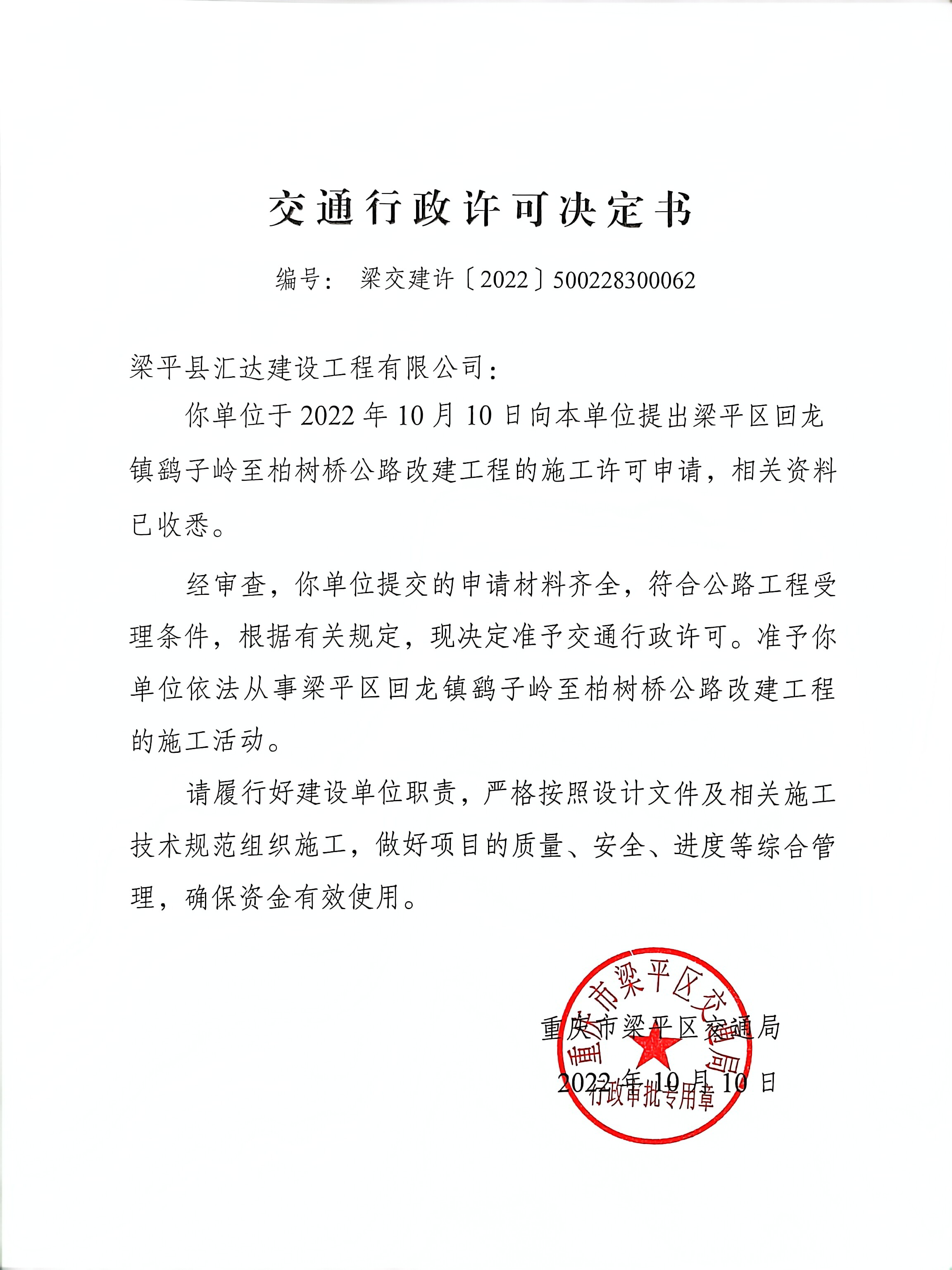 交通行政许可决定书

编号： 梁交建许〔2022〕500228300062

梁平县汇达建设工程有限公司：

你单位于2022年10月10日向本单位提出梁平区回龙镇鹞子岭至柏树桥公路改建工程的施工许可申请，相关资料已收悉。

经审查，你单位提交的申请材料齐全，符合公路工程受理条件，根据有关规定，现决定准予交通行政许可。准予你单位依法从事梁平区回龙镇鹞子岭至柏树桥公路改建工程的施工活动。

请履行好建设单位职责，严格按照设计文件及相关施工技术规范组织施工，做好项目的质量、安全、进度等综合管理，确保资金有效使用。

重庆市梁平区交通局
2022年10月10日

重庆市梁平区交通局
行政审批专用章